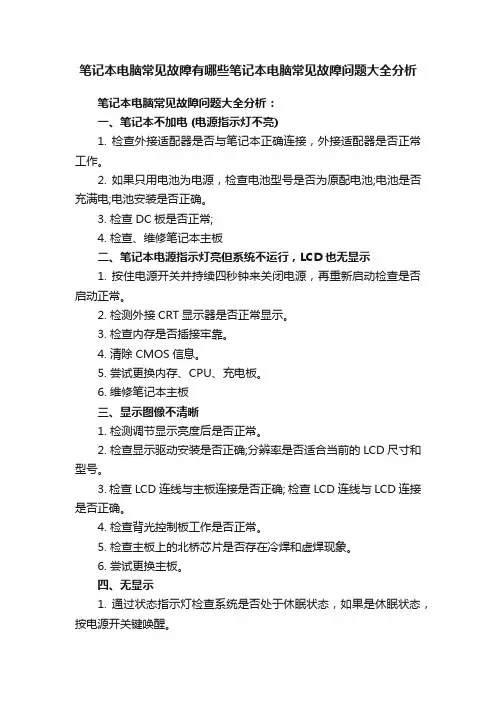 笔记本电脑常见故障有哪些笔记本电脑常见故障问题大全分析

笔记本电脑常见故障问题大全分析：

一、笔记本不加电 (电源指示灯不亮)

1. 检查外接适配器是否与笔记本正确连接，外接适配器是否正常工作。

2. 如果只用电池为电源，检查电池型号是否为原配电池;电池是否充满电;电池安装是否正确。

3. 检查 DC 板是否正常;

4. 检查、维修笔记本主板

二、笔记本电源指示灯亮但系统不运行，LCD 也无显示

1. 按住电源开关并持续四秒钟来关闭电源，再重新启动检查是否启动正常。

2. 检测外接 CRT 显示器是否正常显示。

3. 检查内存是否插接牢靠。

4. 清除 CMOS 信息。

5. 尝试更换内存、CPU、充电板。

6. 维修笔记本主板

三、显示图像不清晰

1. 检测调节显示亮度后是否正常。

2. 检查显示驱动安装是否正确;分辨率是否适合当前的 LCD 尺寸和型号。

3. 检查 LCD 连线与主板连接是否正确; 检查 LCD 连线与 LCD 连接是否正确。

4. 检查背光控制板工作是否正常。

5. 检查主板上的北桥芯片是否存在冷焊和虚焊现象。

6. 尝试更换主板。

四、无显示

1. 通过状态指示灯检查系统是否处于休眠状态，如果是休眠状态，按电源开关键唤醒。